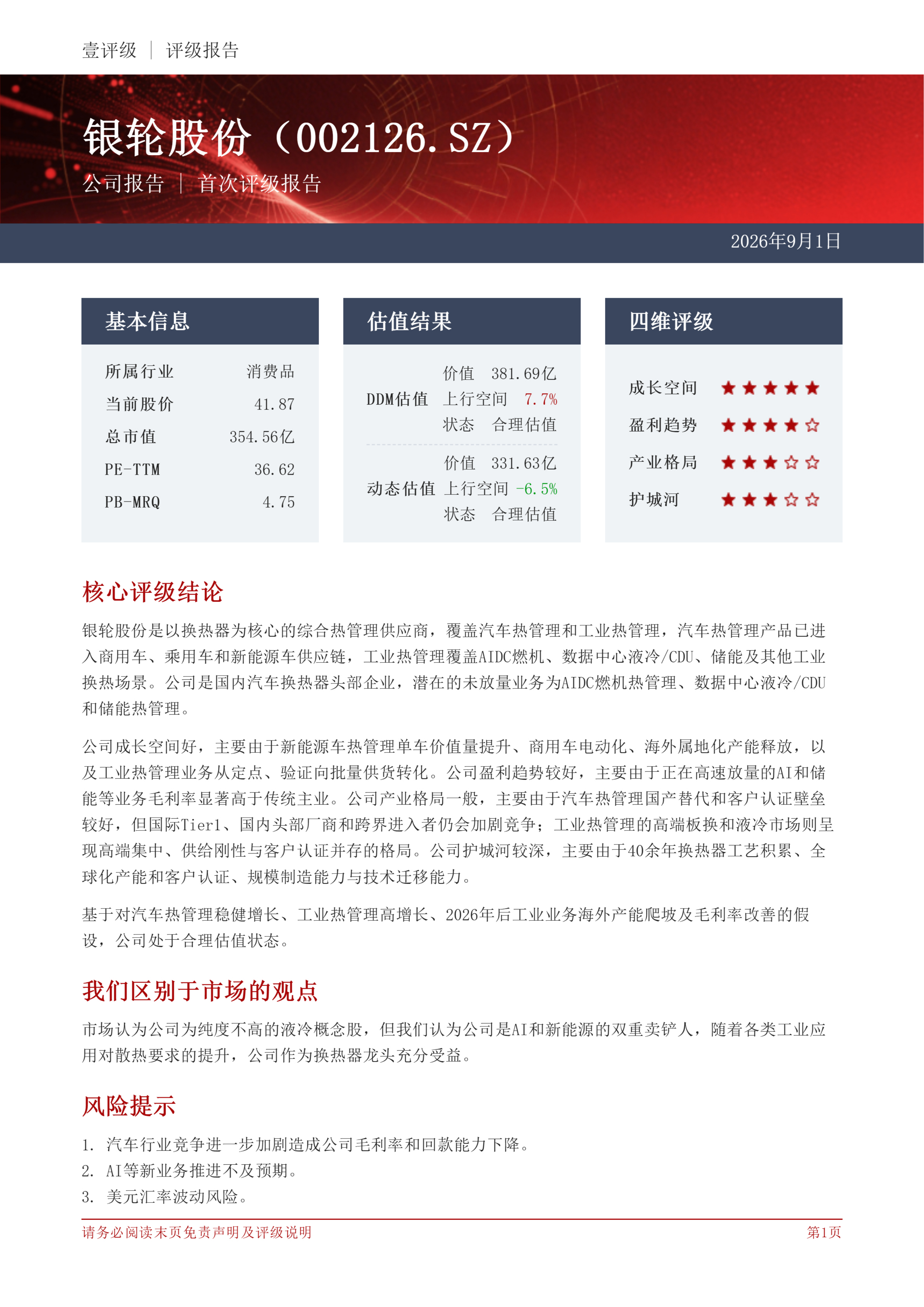 壹评级 | 评级报告

银轮股份（002126.SZ）

公司报告 | 首次评级报告

2026年9月1日

基本信息

所属行业 消费品
当前股价 41.87
总市值 354.56亿
PE-TTM 36.62
PB-MRQ 4.75

估值结果

DDM估值
价值 381.69亿
上行空间 7.7%
状态 合理估值

动态估值
价值 331.63亿
上行空间 -6.5%
状态 合理估值

四维评级

成长空间 ★★★★★
盈利趋势 ★★★★☆
产业格局 ★★★☆☆
护城河 ★★★☆☆

核心评级结论

银轮股份是以换热器为核心的综合热管理供应商，覆盖汽车热管理和工业热管理，汽车热管理产品已进入商用车、乘用车和新能源车供应链，工业热管理覆盖AIDC燃机、数据中心液冷/CDU、储能及其他工业换热场景。公司是国内汽车换热器头部企业，潜在的未放量业务为AIDC燃机热管理、数据中心液冷/CDU和储能热管理。

公司成长空间好，主要由于新能源车热管理单车价值量提升、商用车电动化、海外属地化产能释放，以及工业热管理业务从定点、验证向批量供货转化。公司盈利趋势较好，主要由于正在高速放量的AI和储能等业务毛利率显著高于传统主业。公司产业格局一般，主要由于汽车热管理国产替代和客户认证壁垒较好，但国际Tier1、国内头部厂商和跨界进入者仍会加剧竞争；工业热管理的高端板换和液冷市场则呈现高端集中、供给刚性与客户认证并存的格局。公司护城河较深，主要由于40余年换热器工艺积累、全球化产能和客户认证、规模制造能力与技术迁移能力。

基于对汽车热管理稳健增长、工业热管理高增长、2026年后工业业务海外产能爬坡及毛利率改善的假设，公司处于合理估值状态。

我们区别于市场的观点

市场认为公司为纯度不高的液冷概念股，但我们认为公司是AI和新能源的双重卖铲人，随着各类工业应用对散热要求的提升，公司作为换热器龙头充分受益。

风险提示

1. 汽车行业竞争进一步加剧造成公司毛利率和回款能力下降。
2. AI等新业务推进不及预期。
3. 美元汇率波动风险。

请务必阅读末页免责声明及评级说明 第1页